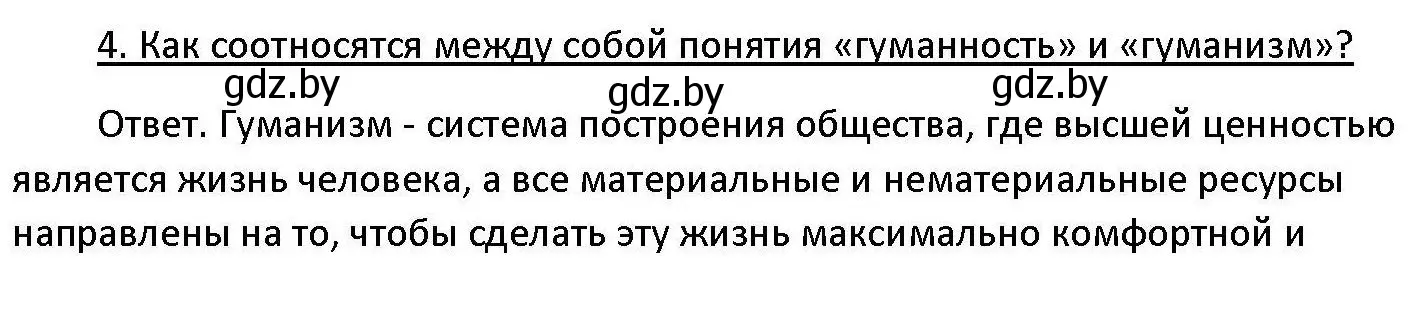 4. Как соотносятся между собой понятия «гуманность» и «гуманизм»?

gdz.by gdz.by gdz.by

Ответ. Гуманизм - система построения общества, где высшей ценностью является жизнь человека, а все материальные и нематериальные ресурсы направлены на то, чтобы сделать эту жизнь максимально комфортной и